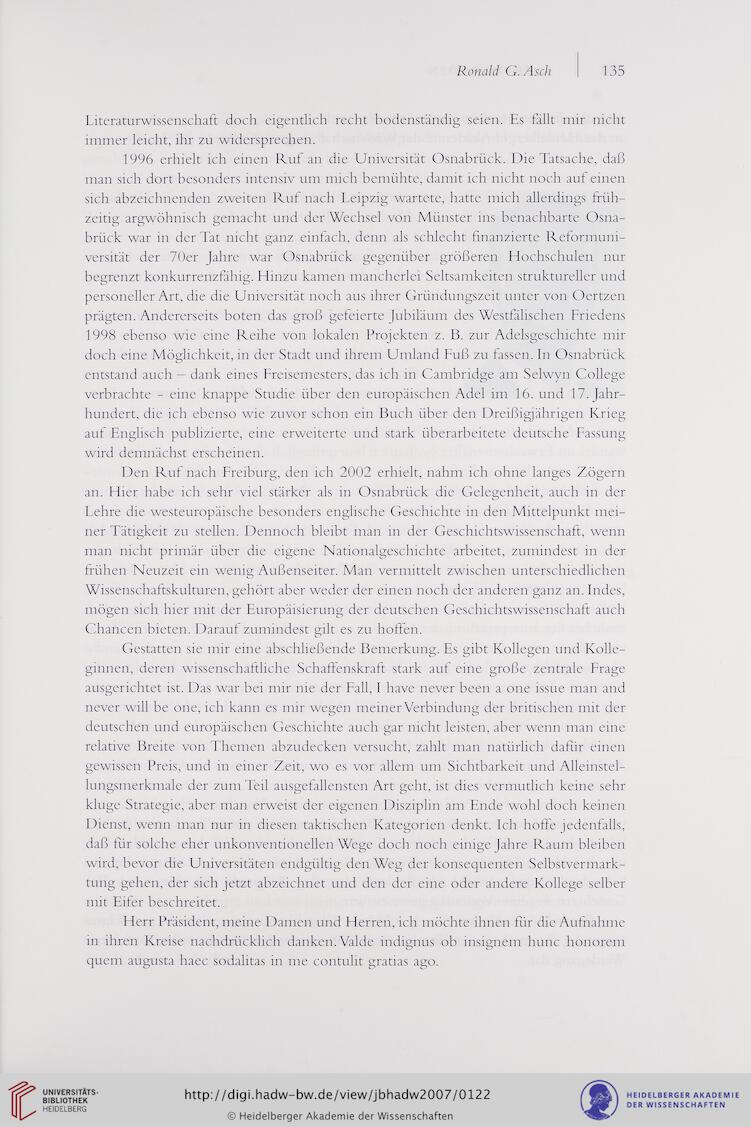 Ronald G. Asch | 135

Literaturwissenschaft doch eigentlich recht bodenständig seien. Es fällt mir nicht immer leicht, ihr zu widersprechen.

1996 erhielt ich einen Ruf an die Universität Osnabrück. Die Tatsache, daß man sich dort besonders intensiv um mich bemühte, damit ich nicht noch auf einen sich abzeichnenden zweiten Ruf nach Leipzig wartete, hatte mich allerdings frühzeitig argwöhnisch gemacht und der Wechsel von Münster ins benachbarte Osnabrück war in der Tat nicht ganz einfach, denn als schlecht finanzierte Reformuniversität der 70er Jahre war Osnabrück gegenüber größeren Hochschulen nur begrenzt konkurrenzfähig. Hinzu kamen mancherlei Seltsamkeiten struktureller und personeller Art, die die Universität noch aus ihrer Gründungszeit unter von Oertzen prägten. Andererseits boten das groß gefeierte Jubiläum des Westfälischen Friedens 1998 ebenso wie eine Reihe von lokalen Projekten z. B. zur Adelsgeschichte mir doch eine Möglichkeit, in der Stadt und ihrem Umland Fuß zu fassen. In Osnabrück entstand auch – dank eines Freisemesters, das ich in Cambridge am Selwyn College verbrachte - eine knappe Studie über den europäischen Adel im 16. und 17. Jahrhundert, die ich ebenso wie zuvor schon ein Buch über den Dreißigjährigen Krieg auf Englisch publizierte, eine erweiterte und stark überarbeitete deutsche Fassung wird demnächst erscheinen.

Den Ruf nach Freiburg, den ich 2002 erhielt, nahm ich ohne langes Zögern an. Hier habe ich sehr viel stärker als in Osnabrück die Gelegenheit, auch in der Lehre die westeuropäische besonders englische Geschichte in den Mittelpunkt meiner Tätigkeit zu stellen. Dennoch bleibt man in der Geschichtswissenschaft, wenn man nicht primär über die eigene Nationalgeschichte arbeitet, zumindest in der frühen Neuzeit ein wenig Außenseiter. Man vermittelt zwischen unterschiedlichen Wissenschaftskulturen, gehört aber weder der einen noch der anderen ganz an. Indes, mögen sich hier mit der Europäisierung der deutschen Geschichtswissenschaft auch Chancen bieten. Darauf zumindest gilt es zu hoffen.

Gestatten sie mir eine abschließende Bemerkung. Es gibt Kollegen und Kolleginnen, deren wissenschaftliche Schaffenskraft stark auf eine große zentrale Frage ausgerichtet ist. Das war bei mir nie der Fall, I have never been a one issue man and never will be one, ich kann es mir wegen meiner Verbindung der britischen mit der deutschen und europäischen Geschichte auch gar nicht leisten, aber wenn man eine relative Breite von Themen abzudecken versucht, zahlt man natürlich dafür einen gewissen Preis, und in einer Zeit, wo es vor allem um Sichtbarkeit und Alleinstellungsmerkmale der zum Teil ausgefallensten Art geht, ist dies vermutlich keine sehr kluge Strategie, aber man erweist der eigenen Disziplin am Ende wohl doch keinen Dienst, wenn man nur in diesen taktischen Kategorien denkt. Ich hoffe jedenfalls, daß für solche eher unkonventionellen Wege doch noch einige Jahre Raum bleiben wird, bevor die Universitäten endgültig den Weg der konsequenten Selbstvermarktung gehen, der sich jetzt abzeichnet und den der eine oder andere Kollege selber mit Eifer beschreitet.

Herr Präsident, meine Damen und Herren, ich möchte ihnen für die Aufnahme in ihren Kreise nachdrücklich danken. Valde indignus ob insignem hunc honorem quem augusta haec sodalitas in me contulit gratias ago.

UNIVERSITÄTS-BIBLIOTHEK HEIDELBERG
http://digi.hadw-bw.de/view/jbhadw2007/0122
© Heidelberger Akademie der Wissenschaften
HEIDELBERGER AKADEMIE DER WISSENSCHAFTEN